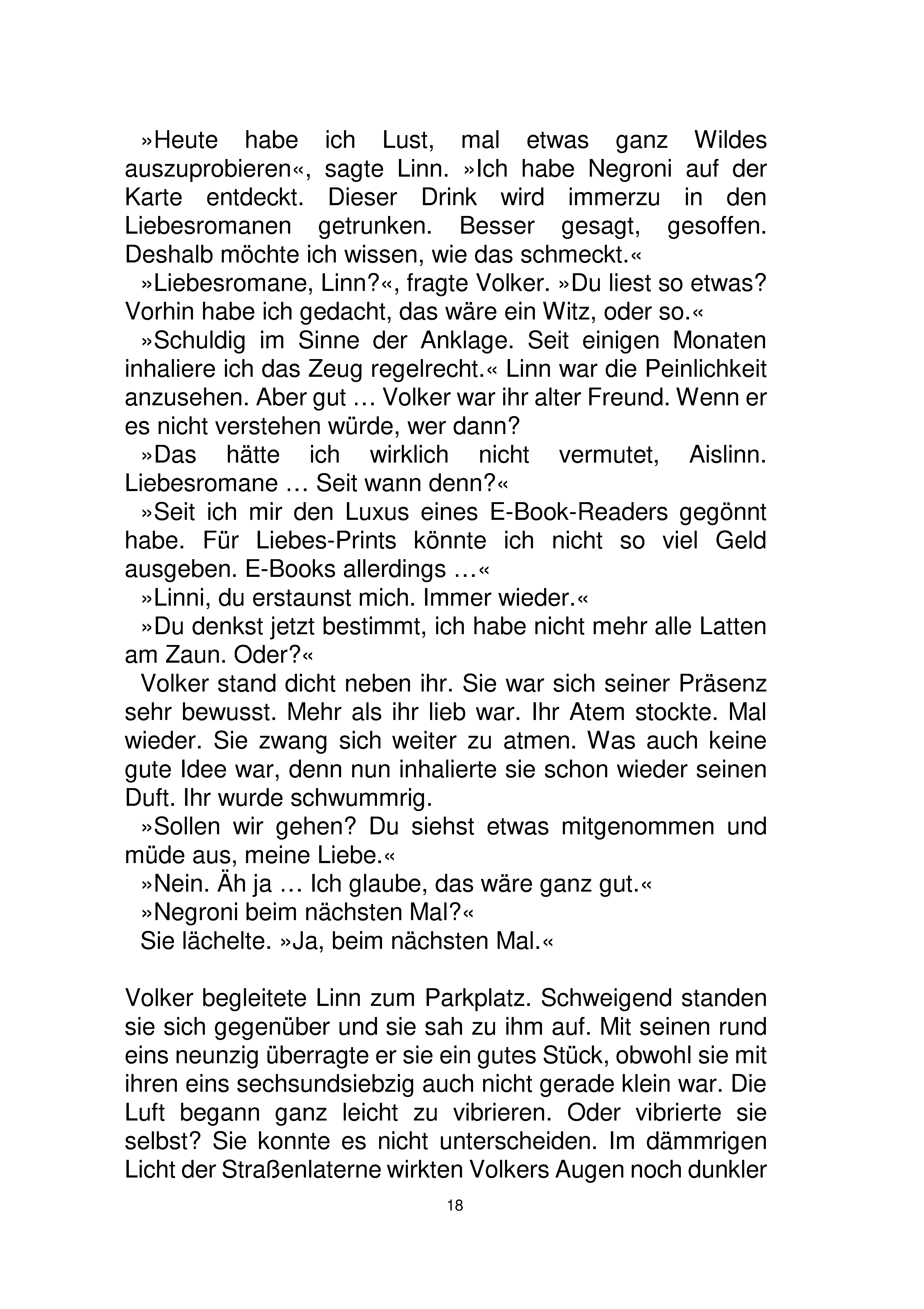 »Heute habe ich Lust, mal etwas ganz Wildes auszuprobieren«, sagte Linn. »Ich habe Negroni auf der Karte entdeckt. Dieser Drink wird immerzu in den Liebesromanen getrunken. Besser gesagt, gesoffen. Deshalb möchte ich wissen, wie das schmeckt.«

»Liebesromane, Linn?«, fragte Volker. »Du liest so etwas? Vorhin habe ich gedacht, das wäre ein Witz, oder so.«

»Schuldig im Sinne der Anklage. Seit einigen Monaten inhaliere ich das Zeug regelrecht.« Linn war die Peinlichkeit anzusehen. Aber gut … Volker war ihr alter Freund. Wenn er es nicht verstehen würde, wer dann?

»Das hätte ich wirklich nicht vermutet, Aislinn. Liebesromane … Seit wann denn?«

»Seit ich mir den Luxus eines E-Book-Readers gegönnt habe. Für Liebes-Prints könnte ich nicht so viel Geld ausgeben. E-Books allerdings …«

»Linni, du erstaunst mich. Immer wieder.«

»Du denkst jetzt bestimmt, ich habe nicht mehr alle Latten am Zaun. Oder?«

Volker stand dicht neben ihr. Sie war sich seiner Präsenz sehr bewusst. Mehr als ihr lieb war. Ihr Atem stockte. Mal wieder. Sie zwang sich weiter zu atmen. Was auch keine gute Idee war, denn nun inhalierte sie schon wieder seinen Duft. Ihr wurde schwummrig.

»Sollen wir gehen? Du siehst etwas mitgenommen und müde aus, meine Liebe.«

»Nein. Äh ja … Ich glaube, das wäre ganz gut.«

»Negroni beim nächsten Mal?«

Sie lächelte. »Ja, beim nächsten Mal.«

Volker begleitete Linn zum Parkplatz. Schweigend standen sie sich gegenüber und sie sah zu ihm auf. Mit seinen rund eins neunzig überragte er sie ein gutes Stück, obwohl sie mit ihren eins sechsundsiebzig auch nicht gerade klein war. Die Luft begann ganz leicht zu vibrieren. Oder vibrierte sie selbst? Sie konnte es nicht unterscheiden. Im dämmrigen Licht der Straßenlaterne wirkten Volkers Augen noch dunkler

18